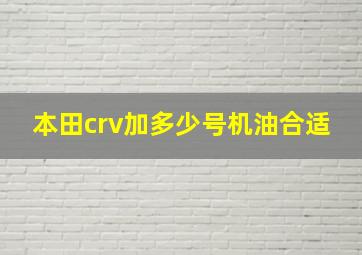 本田crv加多少号机油合适